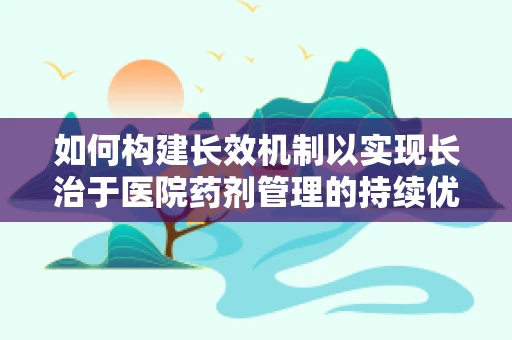 如何构建长效机制以实现长治于医院药剂管理的持续优